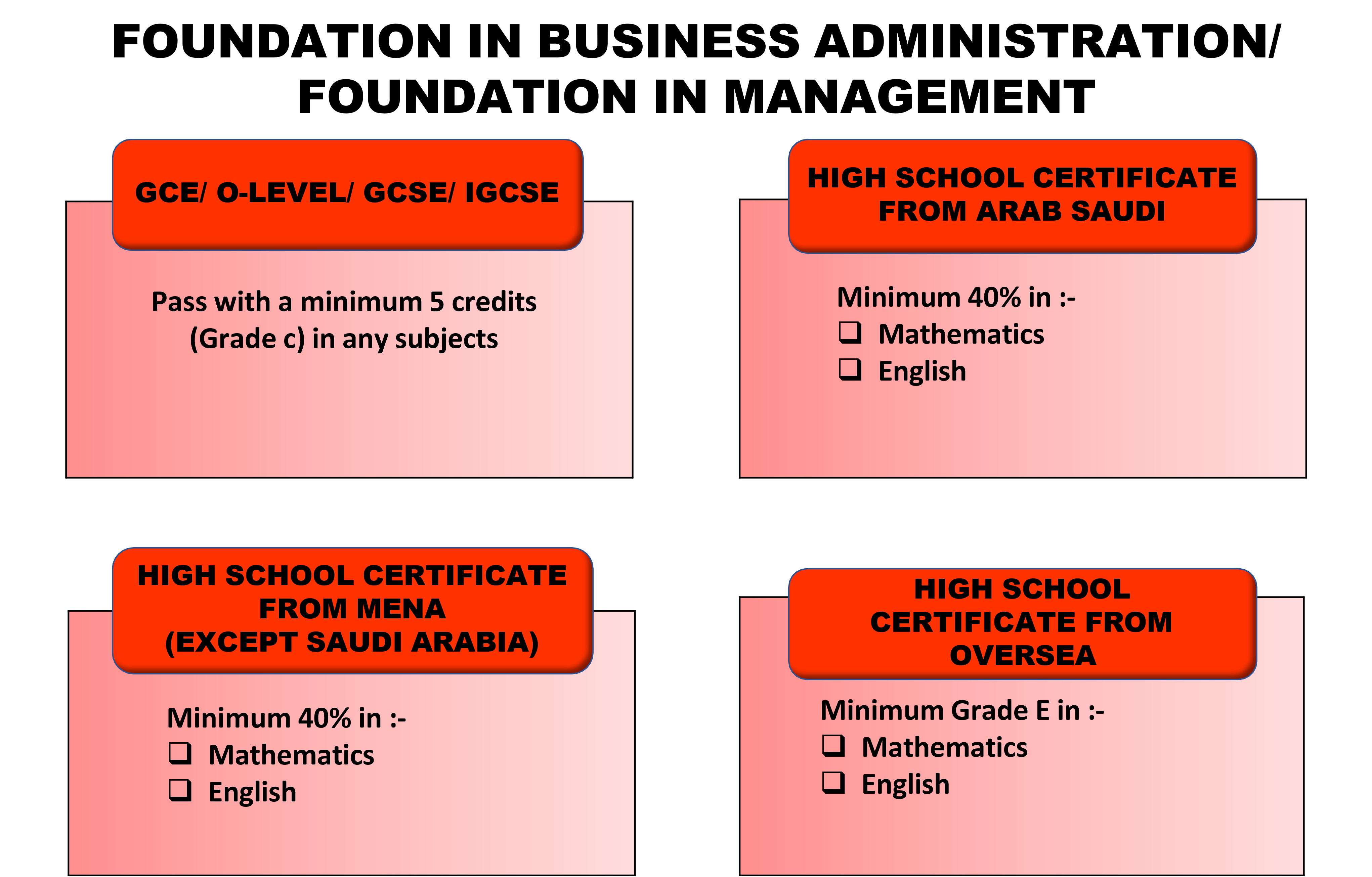 FOUNDATION IN BUSINESS ADMINISTRATION/ FOUNDATION IN MANAGEMENT

GCE/ O-LEVEL/ GCSE/ IGCSE

Pass with a minimum 5 credits (Grade c) in any subjects

HIGH SCHOOL CERTIFICATE FROM ARAB SAUDI

Minimum 40% in :-
❑ Mathematics
❑ English

HIGH SCHOOL CERTIFICATE FROM MENA (EXCEPT SAUDI ARABIA)

Minimum 40% in :-
❑ Mathematics
❑ English

HIGH SCHOOL CERTIFICATE FROM OVERSEA

Minimum Grade E in :-
❑ Mathematics
❑ English